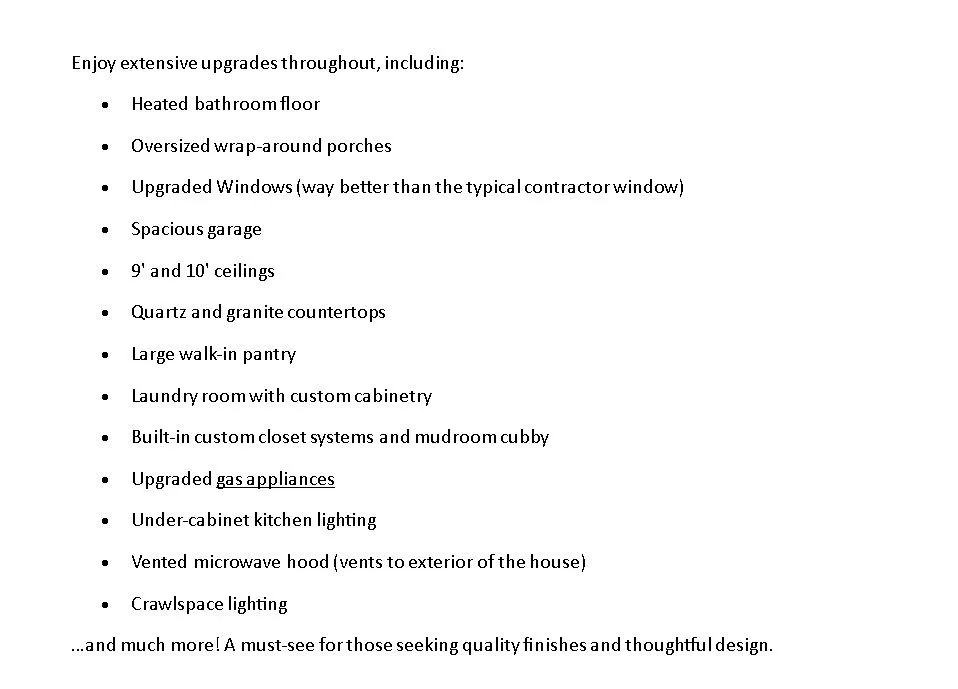 Enjoy extensive upgrades throughout, including:

• Heated bathroom floor
• Oversized wrap-around porches
• Upgraded Windows (way better than the typical contractor window)
• Spacious garage
• 9' and 10' ceilings
• Quartz and granite countertops
• Large walk-in pantry
• Laundry room with custom cabinetry
• Built-in custom closet systems and mudroom cubby
• Upgraded gas appliances
• Under-cabinet kitchen lighting
• Vented microwave hood (vents to exterior of the house)
• Crawlspace lighting

...and much more! A must-see for those seeking quality finishes and thoughtful design.